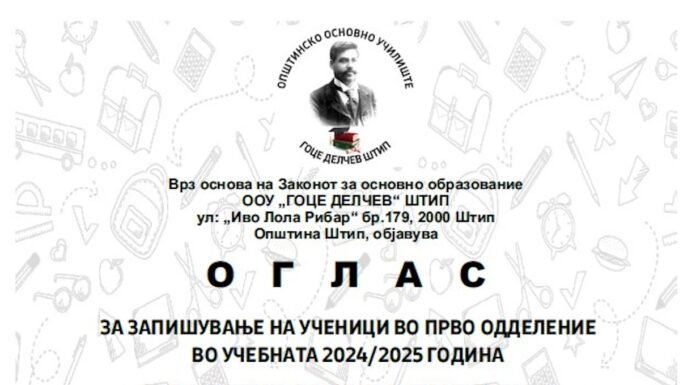 ОПШТИНСКО ОСНОВНО УЧИЛИШТЕ
ГОЦЕ ДЕЛЧЕВ ШТИП

Врз основа на Законот за основно образование
ООУ „ГОЦЕ ДЕЛЧЕВ“ ШТИП
ул: „Иво Лола Рибар“ бр.179, 2000 Штип
Општина Штип, објавува

О Г Л А С

ЗА ЗАПИШУВАЊЕ НА УЧЕНИЦИ ВО ПРВО ОДДЕЛЕНИЕ
ВО УЧЕБНАТА 2024/2025 ГОДИНА